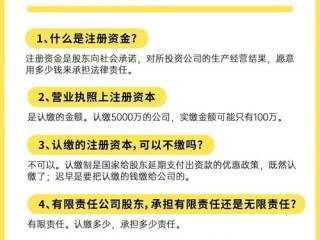 1、什么是注册资金？

注册资金是股东向社会承诺，对所投资公司的生产经营结果，愿意用多少钱来承担法律责任。

2、营业执照上注册资本

是认缴的金额。认缴5000万的公司，实缴金额可能只有100万。

3、认缴的注册资本，可以不缴吗？

不可以。认缴制是国家给股东延期支付出资款的优惠政策，既然认缴了；迟早是要把认缴的钱缴给公司的。

4、有限责任公司股东，承担有限责任还是无限责任？

有限责任。认缴多少，承担多少责任。